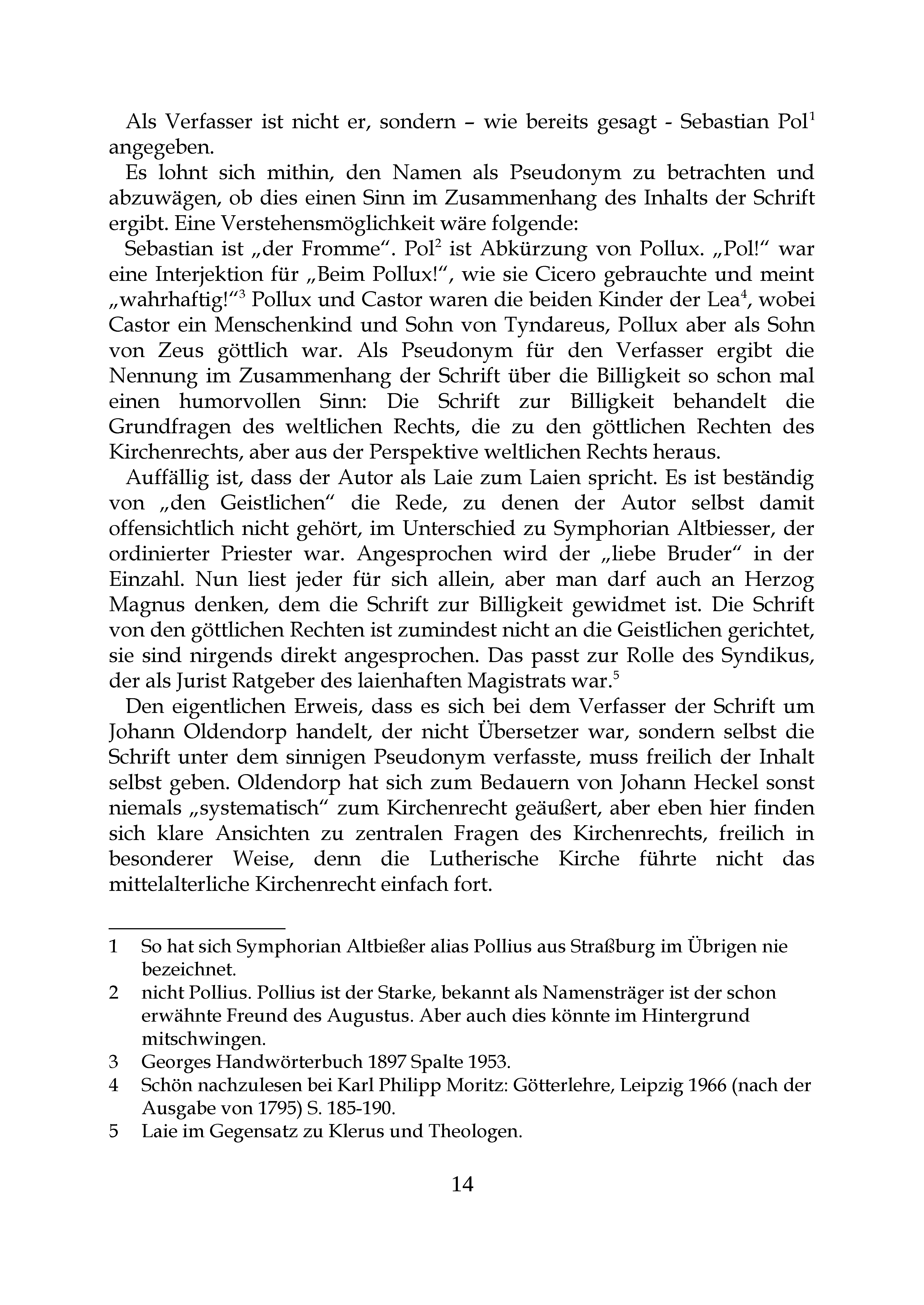 Als Verfasser ist nicht er, sondern – wie bereits gesagt - Sebastian Pol$^1$ angegeben.

Es lohnt sich mithin, den Namen als Pseudonym zu betrachten und abzuwägen, ob dies einen Sinn im Zusammenhang des Inhalts der Schrift ergibt. Eine Verstehensmöglichkeit wäre folgende:

Sebastian ist „der Fromme“. Pol$^2$ ist Abkürzung von Pollux. „Pol!“ war eine Interjektion für „Beim Pollux!“, wie sie Cicero gebrauchte und meint „wahrhaftig!“$^3$ Pollux und Castor waren die beiden Kinder der Lea$^4$, wobei Castor ein Menschenkind und Sohn von Tyndareus, Pollux aber als Sohn von Zeus göttlich war. Als Pseudonym für den Verfasser ergibt die Nennung im Zusammenhang der Schrift über die Billigkeit so schon mal einen humorvollen Sinn: Die Schrift zur Billigkeit behandelt die Grundfragen des weltlichen Rechts, die zu den göttlichen Rechten des Kirchenrechts, aber aus der Perspektive weltlichen Rechts heraus.

Auffällig ist, dass der Autor als Laie zum Laien spricht. Es ist beständig von „den Geistlichen“ die Rede, zu denen der Autor selbst damit offensichtlich nicht gehört, im Unterschied zu Symphorian Altbiesser, der ordinierter Priester war. Angesprochen wird der „liebe Bruder“ in der Einzahl. Nun liest jeder für sich allein, aber man darf auch an Herzog Magnus denken, dem die Schrift zur Billigkeit gewidmet ist. Die Schrift von den göttlichen Rechten ist zumindest nicht an die Geistlichen gerichtet, sie sind nirgends direkt angesprochen. Das passt zur Rolle des Syndikus, der als Jurist Ratgeber des laienhaften Magistrats war.$^5$

Den eigentlichen Erweis, dass es sich bei dem Verfasser der Schrift um Johann Oldendorp handelt, der nicht Übersetzer war, sondern selbst die Schrift unter dem sinnigen Pseudonym verfasste, muss freilich der Inhalt selbst geben. Oldendorp hat sich zum Bedauern von Johann Heckel sonst niemals „systematisch“ zum Kirchenrecht geäußert, aber eben hier finden sich klare Ansichten zu zentralen Fragen des Kirchenrechts, freilich in besonderer Weise, denn die Lutherische Kirche führte nicht das mittelalterliche Kirchenrecht einfach fort.

1 So hat sich Symphorian Altbießer alias Pollius aus Straßburg im Übrigen nie bezeichnet.
2 nicht Pollius. Pollius ist der Starke, bekannt als Namensträger ist der schon erwähnte Freund des Augustus. Aber auch dies könnte im Hintergrund mitschwingen.
3 Georges Handwörterbuch 1897 Spalte 1953.
4 Schön nachzulesen bei Karl Philipp Moritz: Götterlehre, Leipzig 1966 (nach der Ausgabe von 1795) S. 185-190.
5 Laie im Gegensatz zu Klerus und Theologen.

14